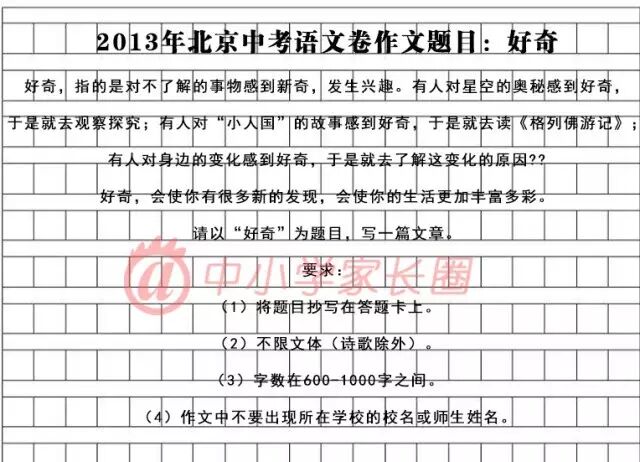 2013年北京中考语文卷作文题目：好奇

好奇，指的是对不了解的事物感到新奇，发生兴趣。有人对星空的奥秘感到好奇，于是就去观察探究；有人对“小人国”的故事感到好奇，于是就去读《格列佛游记》；有人对身边的变化感到好奇，于是就去了解这变化的原因??

好奇，会使你有很多新的发现，会使你的生活更加丰富多彩。

请以“好奇”为题目，写一篇文章。

@中小学家长圈

要求：

（1）将题目抄写在答题卡上。

（2）不限文体（诗歌除外）。

（3）字数在600-1000字之间。

（4）作文中不要出现所在学校的校名或师生姓名。